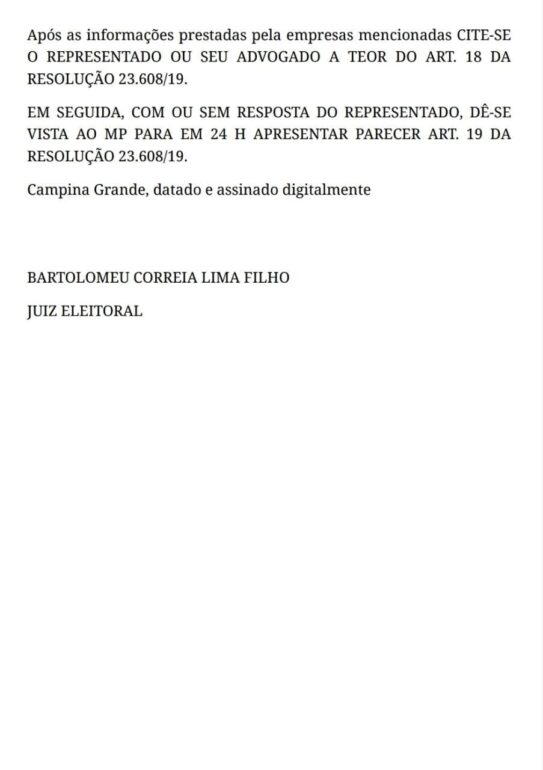 Após as informações prestadas pela empresas mencionadas CITE-SE O REPRESENTADO OU SEU ADVOGADO A TEOR DO ART. 18 DA RESOLUÇÃO 23.608/19.

EM SEGUIDA, COM OU SEM RESPOSTA DO REPRESENTADO, DÊ-SE VISTA AO MP PARA EM 24 H APRESENTAR PARECER ART. 19 DA RESOLUÇÃO 23.608/19.

Campina Grande, datado e assinado digitalmente

BARTOLOMEU CORREIA LIMA FILHO

JUIZ ELEITORAL